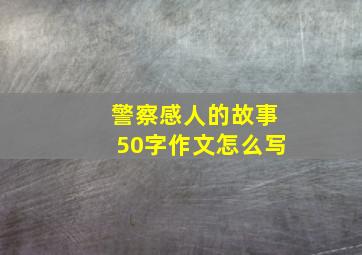 警察感人的故事
50字作文怎么写